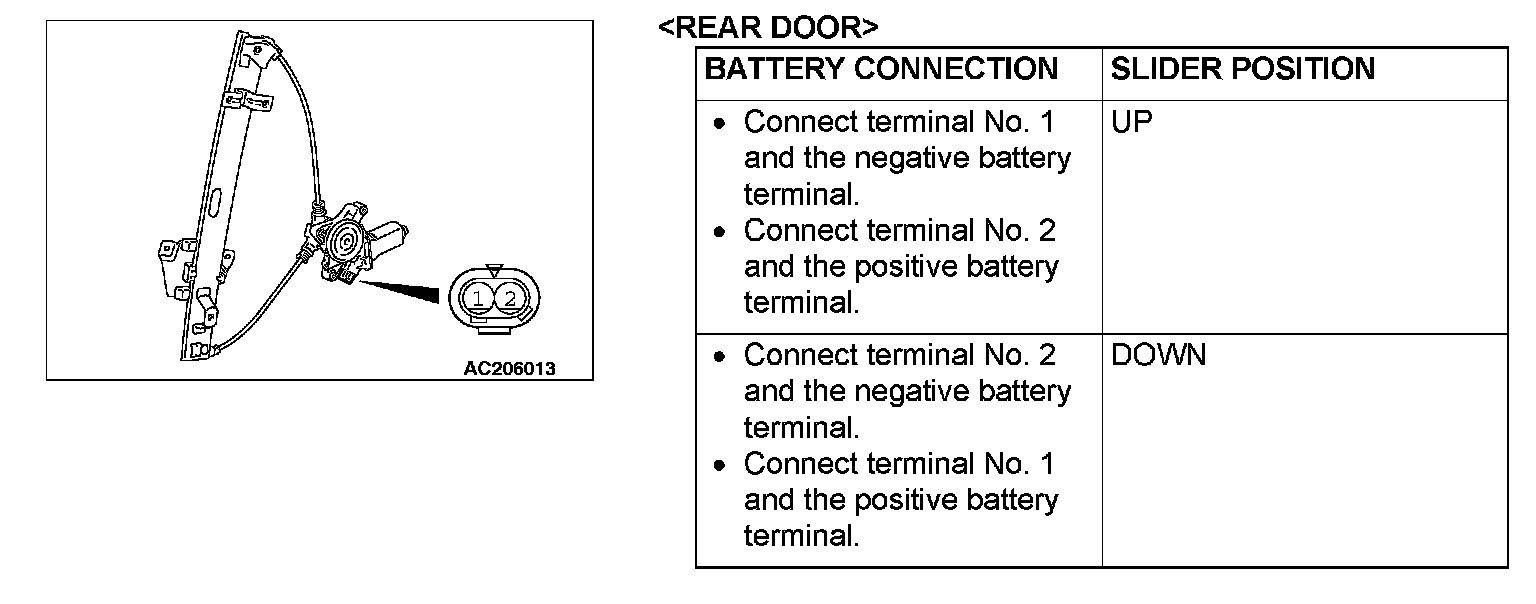 1 2

AC206013

<REAR DOOR>

| BATTERY CONNECTION | SLIDER POSITION |
|---|---|
| • Connect terminal No. 1 and the negative battery terminal. • Connect terminal No. 2 and the positive battery terminal. | UP |
| • Connect terminal No. 2 and the negative battery terminal. • Connect terminal No. 1 and the positive battery terminal. | DOWN |